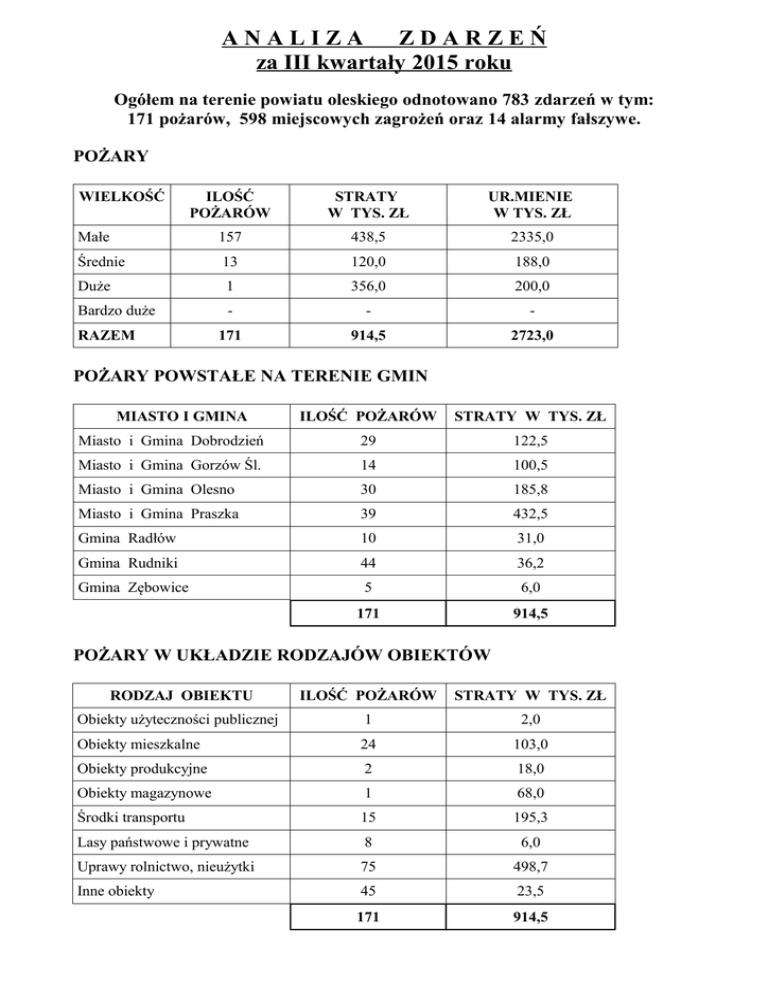 A N A L I Z A   Z D A R Z E Ń
za III kwartały 2015 roku

Ogółem na terenie powiatu oleskiego odnotowano 783 zdarzeń w tym: 171 pożarów, 598 miejscowych zagrożeń oraz 14 alarmy fałszywe.

POŻARY

| WIELKOŚĆ | ILOŚĆ POŻARÓW | STRATY W TYS. ZŁ | UR.MIENIE W TYS. ZŁ |
|---|---|---|---|
| Małe | 157 | 438,5 | 2335,0 |
| Średnie | 13 | 120,0 | 188,0 |
| Duże | 1 | 356,0 | 200,0 |
| Bardzo duże | - | - | - |
| RAZEM | 171 | 914,5 | 2723,0 |

POŻARY POWSTAŁE NA TERENIE GMIN

| MIASTO I GMINA | ILOŚĆ POŻARÓW | STRATY W TYS. ZŁ |
|---|---|---|
| Miasto i Gmina Dobrodzień | 29 | 122,5 |
| Miasto i Gmina Gorzów Śl. | 14 | 100,5 |
| Miasto i Gmina Olesno | 30 | 185,8 |
| Miasto i Gmina Praszka | 39 | 432,5 |
| Gmina Radłów | 10 | 31,0 |
| Gmina Rudniki | 44 | 36,2 |
| Gmina Zębowice | 5 | 6,0 |
| | 171 | 914,5 |

POŻARY W UKŁADZIE RODZAJÓW OBIEKTÓW

| RODZAJ OBIEKTU | ILOŚĆ POŻARÓW | STRATY W TYS. ZŁ |
|---|---|---|
| Obiekty użyteczności publicznej | 1 | 2,0 |
| Obiekty mieszkalne | 24 | 103,0 |
| Obiekty produkcyjne | 2 | 18,0 |
| Obiekty magazynowe | 1 | 68,0 |
| Środki transportu | 15 | 195,3 |
| Lasy państwowe i prywatne | 8 | 6,0 |
| Uprawy rolnictwo, nieużytki | 75 | 498,7 |
| Inne obiekty | 45 | 23,5 |
| | 171 | 914,5 |